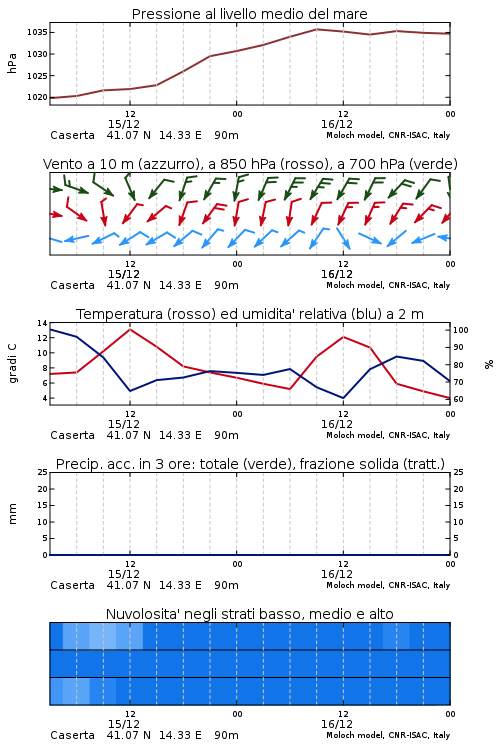 Pressione al livello medio del mare

hPa

1035
1030
1025
1020

12
15/12
00
12
16/12
00

Caserta 41.07 N 14.33 E 90m
Moloch model, CNR-ISAC, Italy

Vento a 10 m (azzurro), a 850 hPa (rosso), a 700 hPa (verde)

12
15/12
00
12
16/12
00

Caserta 41.07 N 14.33 E 90m
Moloch model, CNR-ISAC, Italy

Temperatura (rosso) ed umidita' relativa (blu) a 2 m

gradi C

14
12
10
8
6
4

100
90
80
70
60

%

12
15/12
00
12
16/12
00

Caserta 41.07 N 14.33 E 90m
Moloch model, CNR-ISAC, Italy

Precip. acc. in 3 ore: totale (verde), frazione solida (tratt.)

mm

25
20
15
10
5
0

25
20
15
10
5
0

12
15/12
00
12
16/12
00

Caserta 41.07 N 14.33 E 90m
Moloch model, CNR-ISAC, Italy

Nuvolosita' negli strati basso, medio e alto

12
15/12
00
12
16/12
00

Caserta 41.07 N 14.33 E 90m
Moloch model, CNR-ISAC, Italy